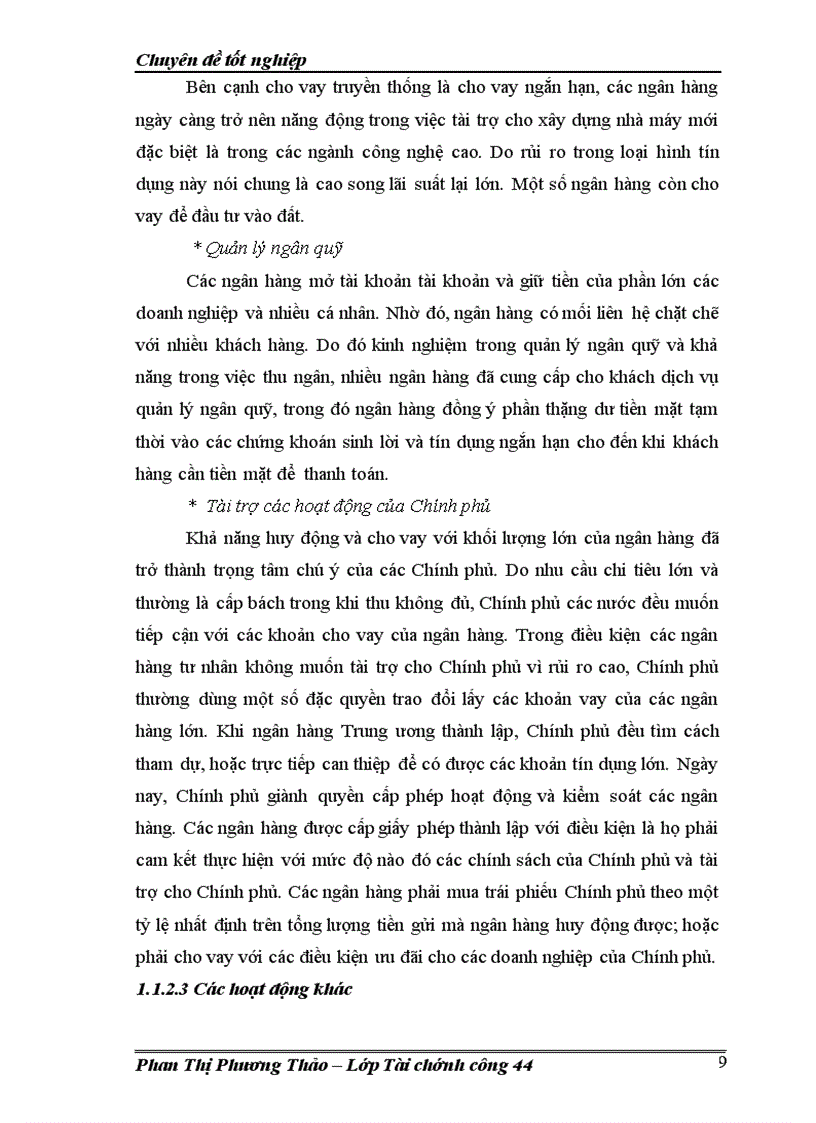 Chuyên đề tốt nghiệp

Bên cạnh cho vay truyền thống là cho vay ngắn hạn, các ngân hàng ngày càng trở nên năng động trong việc tài trợ cho xây dựng nhà máy mới đặc biệt là trong các ngành công nghệ cao. Do rủi ro trong loại hình tín dụng này nói chung là cao song lãi suất lại lớn. Một số ngân hàng còn cho vay để đầu tư vào đất.

* Quản lý ngân quỹ

Các ngân hàng mở tài khoản tài khoản và giữ tiền của phần lớn các doanh nghiệp và nhiều cá nhân. Nhờ đó, ngân hàng có mối liên hệ chặt chẽ với nhiều khách hàng. Do đó kinh nghiệm trong quản lý ngân quỹ và khả năng trong việc thu ngân, nhiều ngân hàng đã cung cấp cho khách dịch vụ quản lý ngân quỹ, trong đó ngân hàng đồng ý phần thặng dư tiền mặt tạm thời vào các chứng khoán sinh lời và tín dụng ngắn hạn cho đến khi khách hàng cần tiền mặt để thanh toán.

* Tài trợ các hoạt động của Chính phủ

Khả năng huy động và cho vay với khối lượng lớn của ngân hàng đã trở thành trọng tâm chú ý của các Chính phủ. Do nhu cầu chi tiêu lớn và thường là cấp bách trong khi thu không đủ, Chính phủ các nước đều muốn tiếp cận với các khoản cho vay của ngân hàng. Trong điều kiện các ngân hàng tư nhân không muốn tài trợ cho Chính phủ vì rủi ro cao, Chính phủ thường dùng một số đặc quyền trao đổi lấy các khoản vay của các ngân hàng lớn. Khi ngân hàng Trung ương thành lập, Chính phủ đều tìm cách tham dự, hoặc trực tiếp can thiệp để có được các khoản tín dụng lớn. Ngày nay, Chính phủ giành quyền cấp phép hoạt động và kiểm soát các ngân hàng. Các ngân hàng được cấp giấy phép thành lập với điều kiện là họ phải cam kết thực hiện với mức độ nào đó các chính sách của Chính phủ và tài trợ cho Chính phủ. Các ngân hàng phải mua trái phiếu Chính phủ theo một tỷ lệ nhất định trên tổng lượng tiền gửi mà ngân hàng huy động được; hoặc phải cho vay với các điều kiện ưu đãi cho các doanh nghiệp của Chính phủ.

1.1.2.3 Các hoạt động khác

Phan Thị Phương Thảo – Lớp Tài chính công 44 9